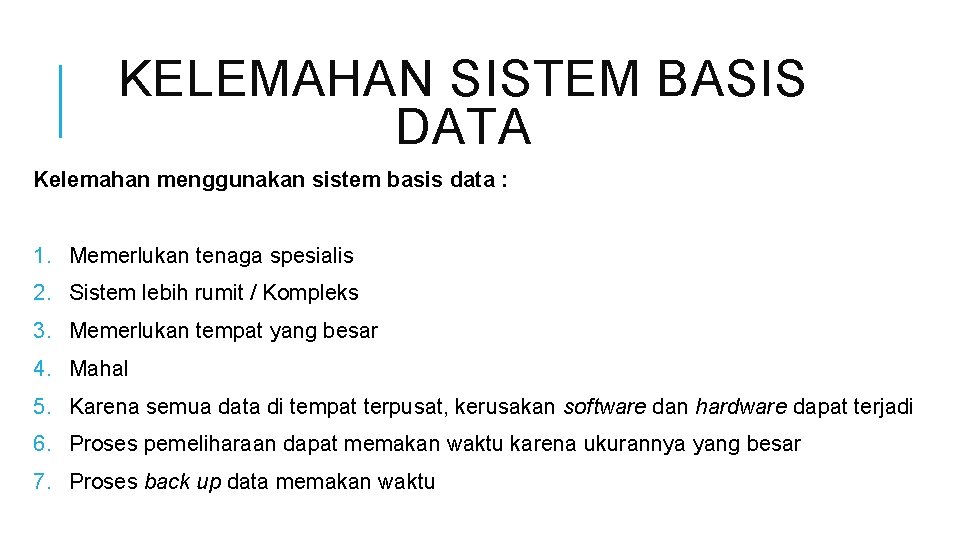 KELEMAHAN SISTEM BASIS DATA

Kelemahan menggunakan sistem basis data :

1. Memerlukan tenaga spesialis
2. Sistem lebih rumit / Kompleks
3. Memerlukan tempat yang besar
4. Mahal
5. Karena semua data di tempat terpusat, kerusakan software dan hardware dapat terjadi
6. Proses pemeliharaan dapat memakan waktu karena ukurannya yang besar
7. Proses back up data memakan waktu